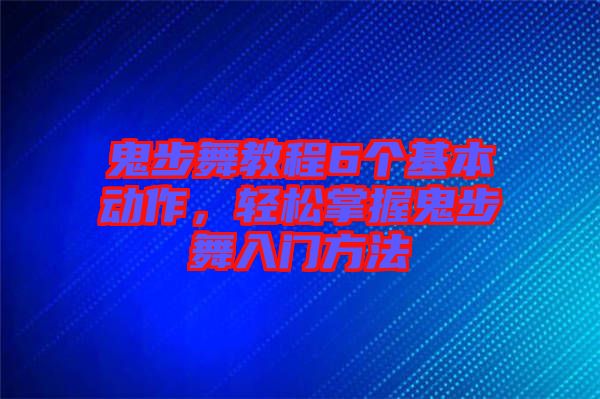 鬼步舞教程6个基本动作，轻松掌握鬼步舞入门方法